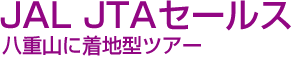 JAL JTAセールス
八重山に着地型ツアー